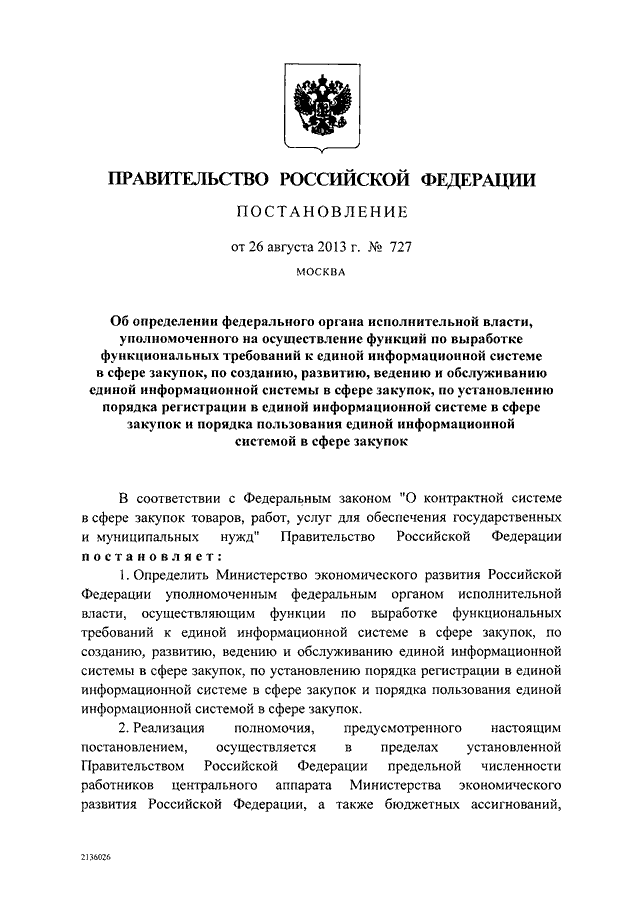 ПРАВИТЕЛЬСТВО РОССИЙСКОЙ ФЕДЕРАЦИИ

ПОСТАНОВЛЕНИЕ

от 26 августа 2013 г. № 727

МОСКВА

Об определении федерального органа исполнительной власти, уполномоченного на осуществление функций по выработке функциональных требований к единой информационной системе в сфере закупок, по созданию, развитию, ведению и обслуживанию единой информационной системы в сфере закупок, по установлению порядка регистрации в единой информационной системе в сфере закупок и порядка пользования единой информационной системой в сфере закупок

В соответствии с Федеральным законом "О контрактной системе в сфере закупок товаров, работ, услуг для обеспечения государственных и муниципальных нужд" Правительство Российской Федерации постановляет:

1. Определить Министерство экономического развития Российской Федерации уполномоченным федеральным органом исполнительной власти, осуществляющим функции по выработке функциональных требований к единой информационной системе в сфере закупок, по созданию, развитию, ведению и обслуживанию единой информационной системы в сфере закупок, по установлению порядка регистрации в единой информационной системе в сфере закупок и порядка пользования единой информационной системой в сфере закупок.

2. Реализация полномочия, предусмотренного настоящим постановлением, осуществляется в пределах установленной Правительством Российской Федерации предельной численности работников центрального аппарата Министерства экономического развития Российской Федерации, а также бюджетных ассигнований,

2136026